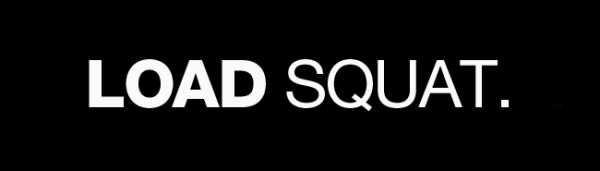 LOAD SQUAT.